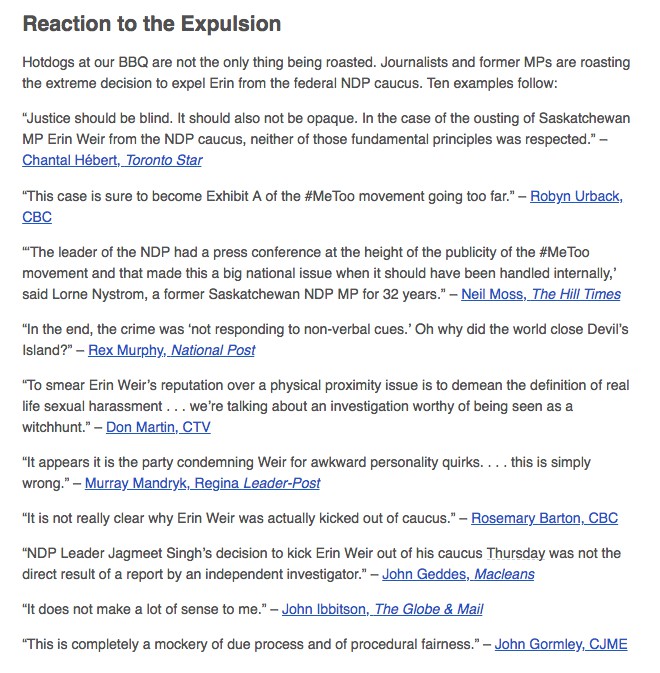 Reaction to the Expulsion

Hotdogs at our BBQ are not the only thing being roasted. Journalists and former MPs are roasting the extreme decision to expel Erin from the federal NDP caucus. Ten examples follow:

“Justice should be blind. It should also not be opaque. In the case of the ousting of Saskatchewan MP Erin Weir from the NDP caucus, neither of those fundamental principles was respected.” – Chantal Hébert, Toronto Star

“This case is sure to become Exhibit A of the #MeToo movement going too far.” – Robyn Urback, CBC

“‘The leader of the NDP had a press conference at the height of the publicity of the #MeToo movement and that made this a big national issue when it should have been handled internally,’ said Lorne Nystrom, a former Saskatchewan NDP MP for 32 years.” – Neil Moss, The Hill Times

“In the end, the crime was ‘not responding to non-verbal cues.’ Oh why did the world close Devil’s Island?” – Rex Murphy, National Post

“To smear Erin Weir’s reputation over a physical proximity issue is to demean the definition of real life sexual harassment . . . we’re talking about an investigation worthy of being seen as a witchhunt.” – Don Martin, CTV

“It appears it is the party condemning Weir for awkward personality quirks. . . . this is simply wrong.” – Murray Mandryk, Regina Leader-Post

“It is not really clear why Erin Weir was actually kicked out of caucus.” – Rosemary Barton, CBC

“NDP Leader Jagmeet Singh’s decision to kick Erin Weir out of his caucus Thursday was not the direct result of a report by an independent investigator.” – John Geddes, Macleans

“It does not make a lot of sense to me.” – John Ibbitson, The Globe & Mail

“This is completely a mockery of due process and of procedural fairness.” – John Gormley, CJME